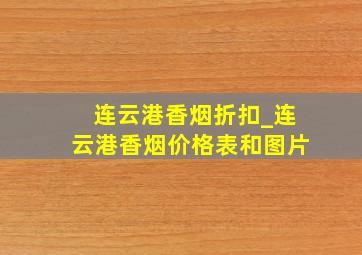 连云港香烟折扣_连云港香烟价格表和图片